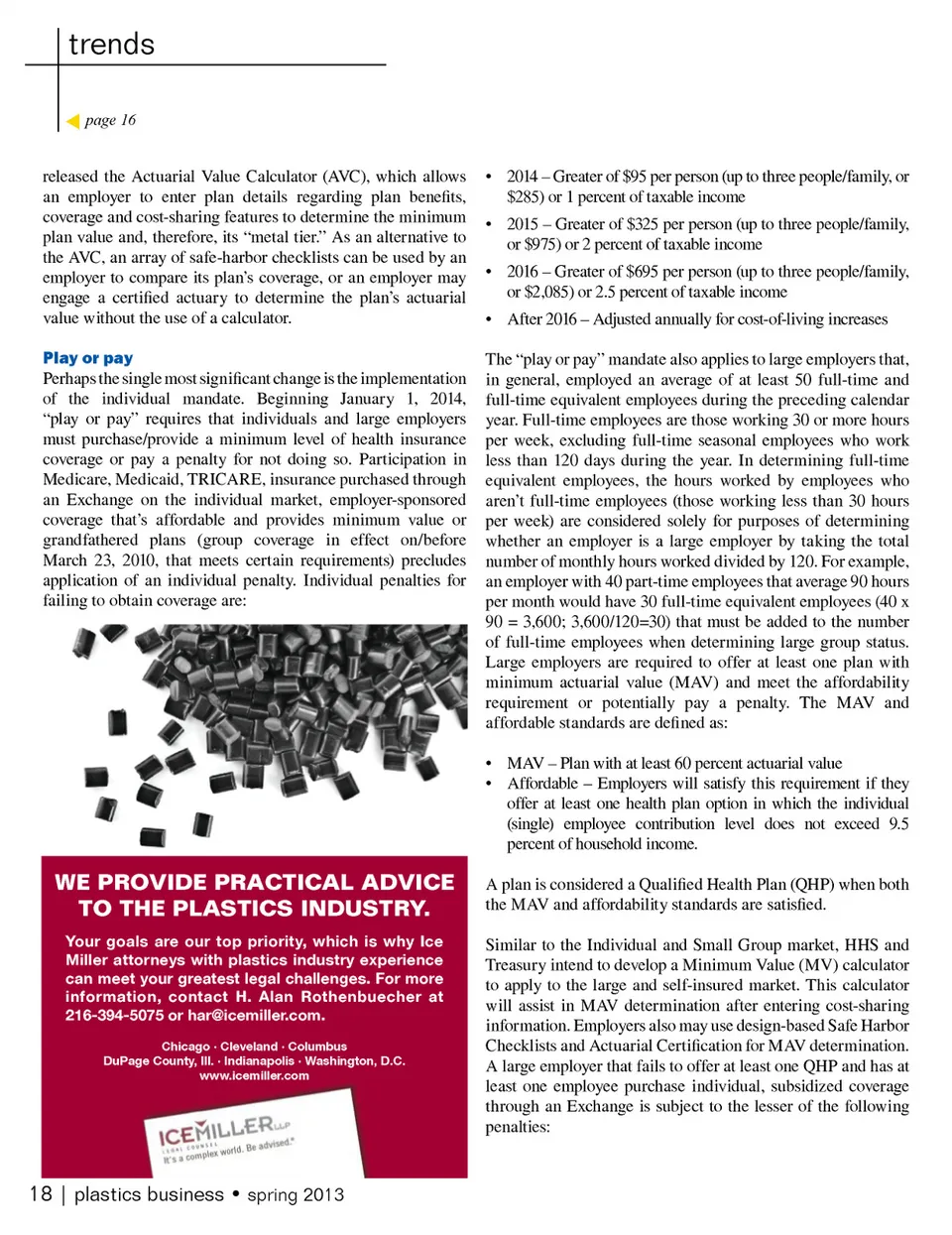 trends

page 16

released the Actuarial Value Calculator (AVC), which allows an employer to enter plan details regarding plan benefits, coverage and cost-sharing features to determine the minimum plan value and, therefore, its "metal tier." As an alternative to the AVC, an array of safe-harbor checklists can be used by an employer to compare its plan's coverage, or an employer may engage a certified actuary to determine the plan's actuarial value without the use of a calculator.

Play or pay
Perhaps the single most significant change is the implementation of the individual mandate. Beginning January 1, 2014, "play or pay" requires that individuals and large employers must purchase/provide a minimum level of health insurance coverage or pay a penalty for not doing so. Participation in Medicare, Medicaid, TRICARE, insurance purchased through an Exchange on the individual market, employer-sponsored coverage that's affordable and provides minimum value or grandfathered plans (group coverage in effect on/before March 23, 2010, that meets certain requirements) precludes application of an individual penalty. Individual penalties for failing to obtain coverage are:

WE PROVIDE PRACTICAL ADVICE TO THE PLASTICS INDUSTRY.

Your goals are our top priority, which is why Ice Miller attorneys with plastics industry experience can meet your greatest legal challenges. For more information, contact H. Alan Rothenbuecher at 216-394-5075 or har@icemiller.com.

Chicago · Cleveland · Columbus
DuPage County, Ill. · Indianapolis · Washington, D.C.
www.icemiller.com

ICEMILLER LLP
LEGAL COUNSEL
It's a complex world. Be advised.®

• 2014 – Greater of $95 per person (up to three people/family, or $285) or 1 percent of taxable income
• 2015 – Greater of $325 per person (up to three people/family, or $975) or 2 percent of taxable income
• 2016 – Greater of $695 per person (up to three people/family, or $2,085) or 2.5 percent of taxable income
• After 2016 – Adjusted annually for cost-of-living increases

The "play or pay" mandate also applies to large employers that, in general, employed an average of at least 50 full-time and full-time equivalent employees during the preceding calendar year. Full-time employees are those working 30 or more hours per week, excluding full-time seasonal employees who work less than 120 days during the year. In determining full-time equivalent employees, the hours worked by employees who aren't full-time employees (those working less than 30 hours per week) are considered solely for purposes of determining whether an employer is a large employer by taking the total number of monthly hours worked divided by 120. For example, an employer with 40 part-time employees that average 90 hours per month would have 30 full-time equivalent employees (40 x 90 = 3,600; 3,600/120=30) that must be added to the number of full-time employees when determining large group status. Large employers are required to offer at least one plan with minimum actuarial value (MAV) and meet the affordability requirement or potentially pay a penalty. The MAV and affordable standards are defined as:

• MAV – Plan with at least 60 percent actuarial value
• Affordable – Employers will satisfy this requirement if they offer at least one health plan option in which the individual (single) employee contribution level does not exceed 9.5 percent of household income.

A plan is considered a Qualified Health Plan (QHP) when both the MAV and affordability standards are satisfied.

Similar to the Individual and Small Group market, HHS and Treasury intend to develop a Minimum Value (MV) calculator to apply to the large and self-insured market. This calculator will assist in MAV determination after entering cost-sharing information. Employers also may use design-based Safe Harbor Checklists and Actuarial Certification for MAV determination. A large employer that fails to offer at least one QHP and has at least one employee purchase individual, subsidized coverage through an Exchange is subject to the lesser of the following penalties:

18 | plastics business • spring 2013